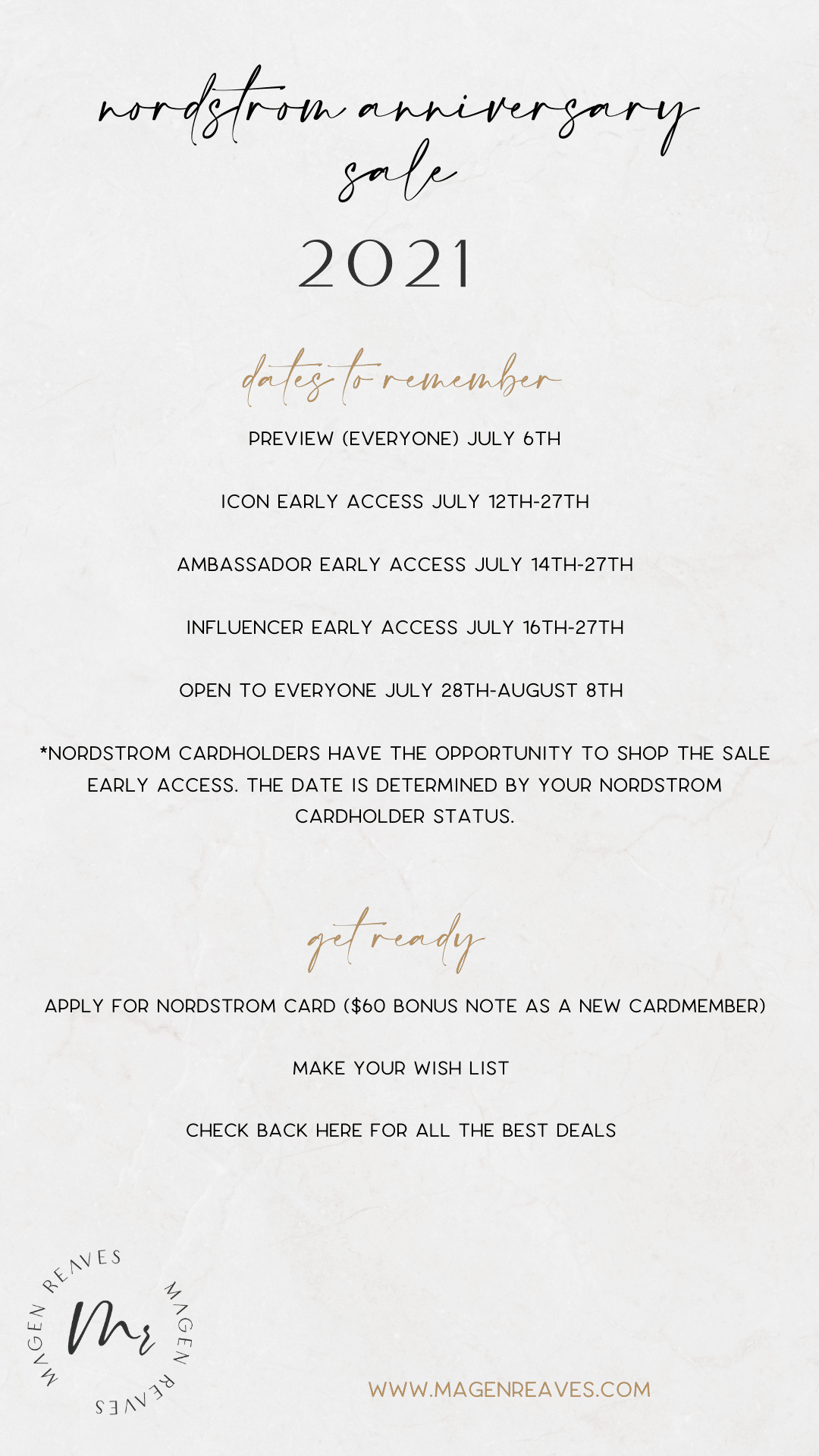 nordstrom anniversary sale

2021

dates to remember

PREVIEW (EVERYONE) JULY 6TH

ICON EARLY ACCESS JULY 12TH-27TH

AMBASSADOR EARLY ACCESS JULY 14TH-27TH

INFLUENCER EARLY ACCESS JULY 16TH-27TH

OPEN TO EVERYONE JULY 28TH-AUGUST 8TH

*NORDSTROM CARDHOLDERS HAVE THE OPPORTUNITY TO SHOP THE SALE EARLY ACCESS. THE DATE IS DETERMINED BY YOUR NORDSTROM CARDHOLDER STATUS.

get ready

APPLY FOR NORDSTROM CARD ($60 BONUS NOTE AS A NEW CARDMEMBER)

MAKE YOUR WISH LIST

CHECK BACK HERE FOR ALL THE BEST DEALS

MAGEN REAVES Mr MAGEN REAVES

WWW.MAGENREAVES.COM